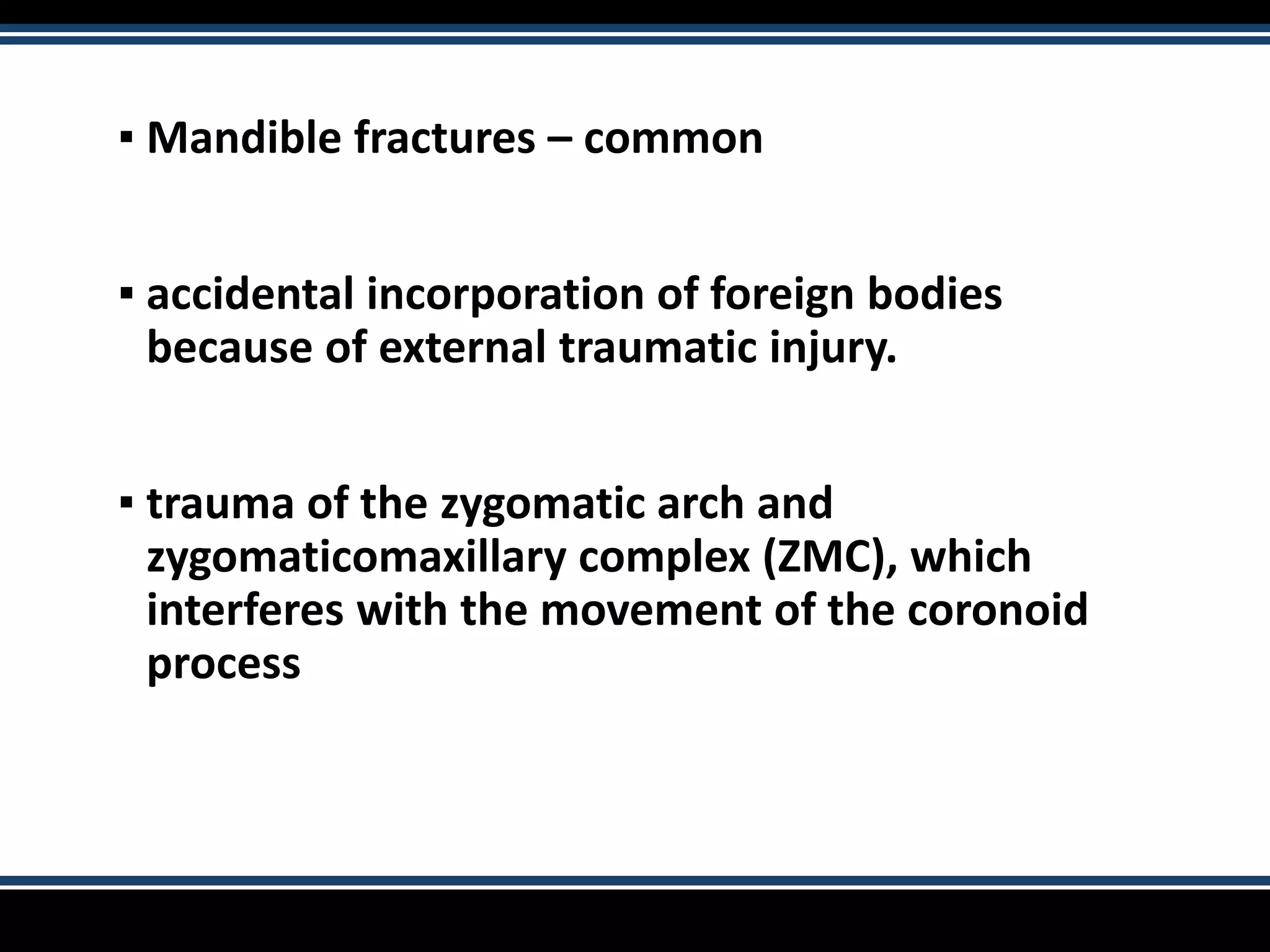 ▪ Mandible fractures – common

▪ accidental incorporation of foreign bodies because of external traumatic injury.

▪ trauma of the zygomatic arch and zygomaticomaxillary complex (ZMC), which interferes with the movement of the coronoid process